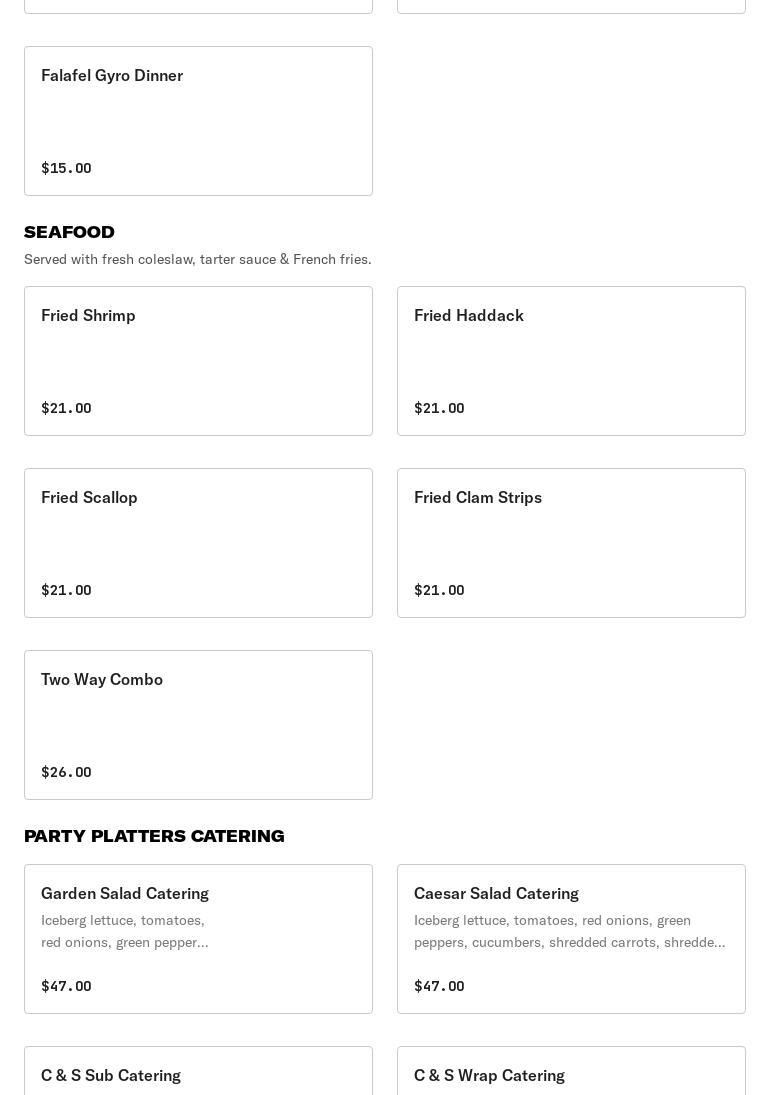 Falafel Gyro Dinner

$15.00

SEAFOOD

Served with fresh coleslaw, tarter sauce & French fries.

Fried Shrimp

$21.00

Fried Haddack

$21.00

Fried Scallop

$21.00

Fried Clam Strips

$21.00

Two Way Combo

$26.00

PARTY PLATTERS CATERING

Garden Salad Catering

Iceberg lettuce, tomatoes, red onions, green pepper...

$47.00

Caesar Salad Catering

Iceberg lettuce, tomatoes, red onions, green peppers, cucumbers, shredded carrots, shredde...

$47.00

C & S Sub Catering

C & S Wrap Catering